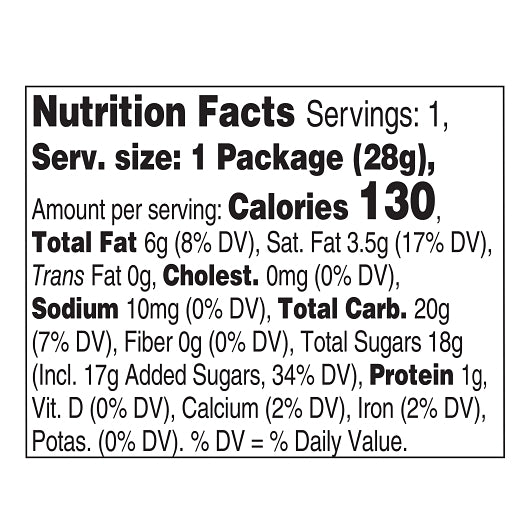 Nutrition Facts Servings: 1, Serv. size: 1 Package (28g), Amount per serving: Calories 130, Total Fat 6g (8% DV), Sat. Fat 3.5g (17% DV), Trans Fat 0g, Cholest. 0mg (0% DV), Sodium 10mg (0% DV), Total Carb. 20g (7% DV), Fiber 0g (0% DV), Total Sugars 18g (Incl. 17g Added Sugars, 34% DV), Protein 1g, Vit. D (0% DV), Calcium (2% DV), Iron (2% DV), Potas. (0% DV). % DV = % Daily Value.